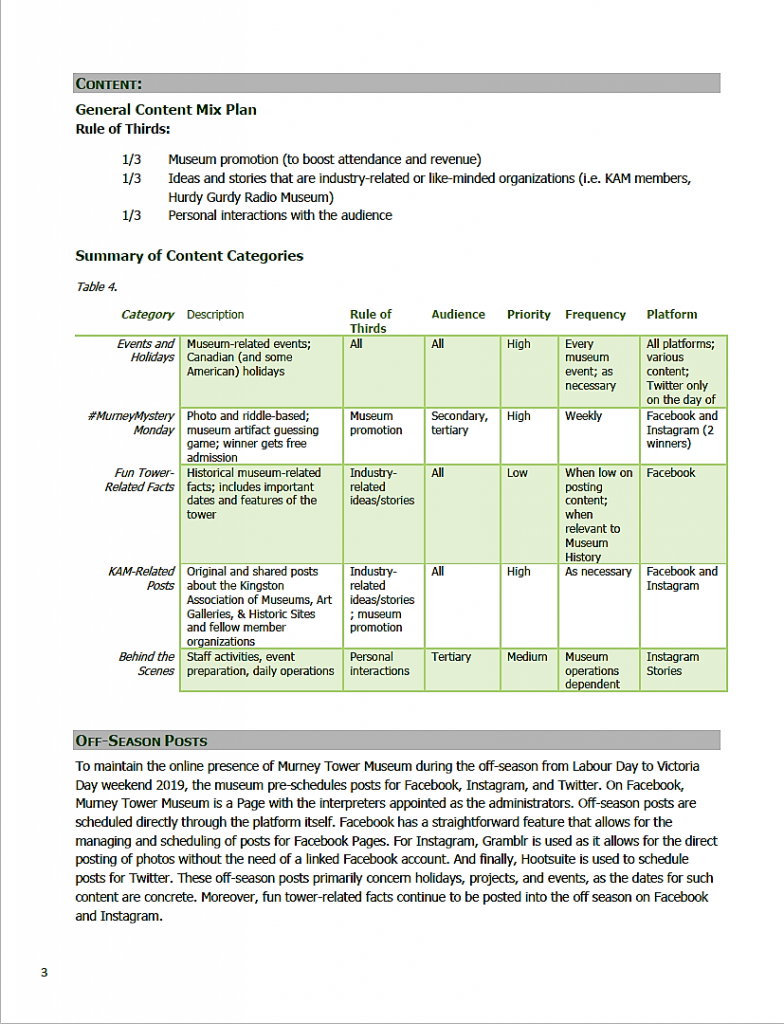 CONTENT:

General Content Mix Plan
Rule of Thirds:

1/3 Museum promotion (to boost attendance and revenue)
1/3 Ideas and stories that are industry-related or like-minded organizations (i.e. KAM members, Hurdy Gurdy Radio Museum)
1/3 Personal interactions with the audience

Summary of Content Categories

Table 4.

| Category | Description | Rule of Thirds | Audience | Priority | Frequency | Platform |
|---|---|---|---|---|---|---|
| Events and Holidays | Museum-related events; Canadian (and some American) holidays | All | All | High | Every museum event; as necessary | All platforms; various content; Twitter only on the day of |
| #MurneyMystery Monday | Photo and riddle-based; museum artifact guessing game; winner gets free admission | Museum promotion | Secondary, tertiary | High | Weekly | Facebook and Instagram (2 winners) |
| Fun Tower-Related Facts | Historical museum-related facts; includes important dates and features of the tower | Industry-related ideas/stories | All | Low | When low on posting content; when relevant to Museum History | Facebook |
| KAM-Related Posts | Original and shared posts about the Kingston Association of Museums, Art Galleries, & Historic Sites and fellow member organizations | Industry-related ideas/stories ; museum promotion | All | High | As necessary | Facebook and Instagram |
| Behind the Scenes | Staff activities, event preparation, daily operations | Personal interactions | Tertiary | Medium | Museum operations dependent | Instagram Stories |

OFF-SEASON POSTS

To maintain the online presence of Murney Tower Museum during the off-season from Labour Day to Victoria Day weekend 2019, the museum pre-schedules posts for Facebook, Instagram, and Twitter. On Facebook, Murney Tower Museum is a Page with the interpreters appointed as the administrators. Off-season posts are scheduled directly through the platform itself. Facebook has a straightforward feature that allows for the managing and scheduling of posts for Facebook Pages. For Instagram, Gramblr is used as it allows for the direct posting of photos without the need of a linked Facebook account. And finally, Hootsuite is used to schedule posts for Twitter. These off-season posts primarily concern holidays, projects, and events, as the dates for such content are concrete. Moreover, fun tower-related facts continue to be posted into the off season on Facebook and Instagram.

3